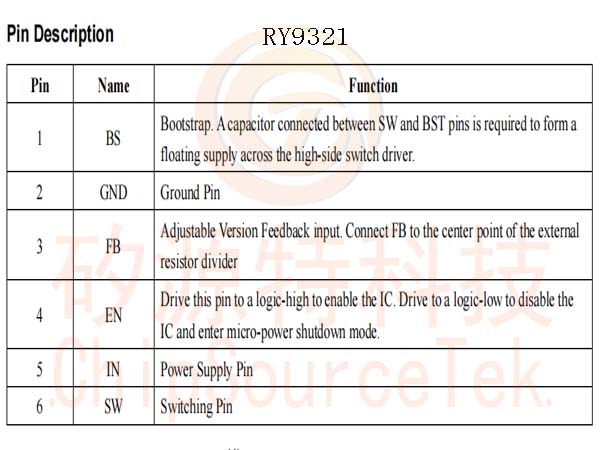 Pin Description

RY9321

| Pin | Name | Function |
|---|---|---|
| 1 | BS | Bootstrap. A capacitor connected between SW and BST pins is required to form a floating supply across the high-side switch driver. |
| 2 | GND | Ground Pin |
| 3 | FB | Adjustable Version Feedback input. Connect FB to the center point of the external resistor divider |
| 4 | EN | Drive this pin to a logic-high to enable the IC. Drive to a logic-low to disable the IC and enter micro-power shutdown mode. |
| 5 | IN | Power Supply Pin |
| 6 | SW | Switching Pin |

矽源特科技
ChipSourceTek.